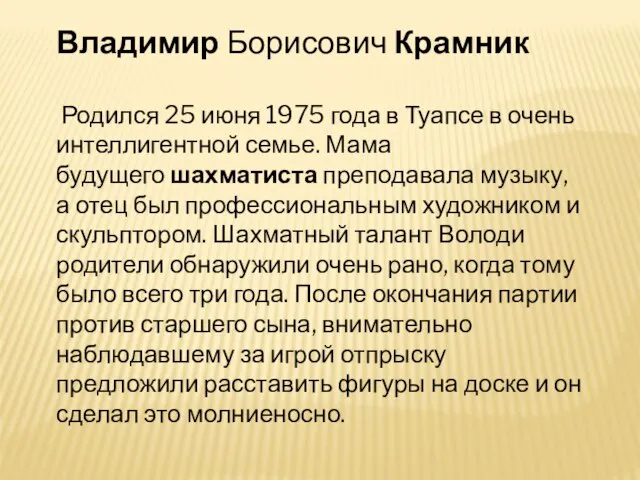 Владимир Борисович Крамник

Родился 25 июня 1975 года в Туапсе в очень интеллигентной семье. Мама будущего шахматиста преподавала музыку, а отец был профессиональным художником и скульптором. Шахматный талант Володи родители обнаружили очень рано, когда тому было всего три года. После окончания партии против старшего сына, внимательно наблюдавшему за игрой отпрыску предложили расставить фигуры на доске и он сделал это молниеносно.